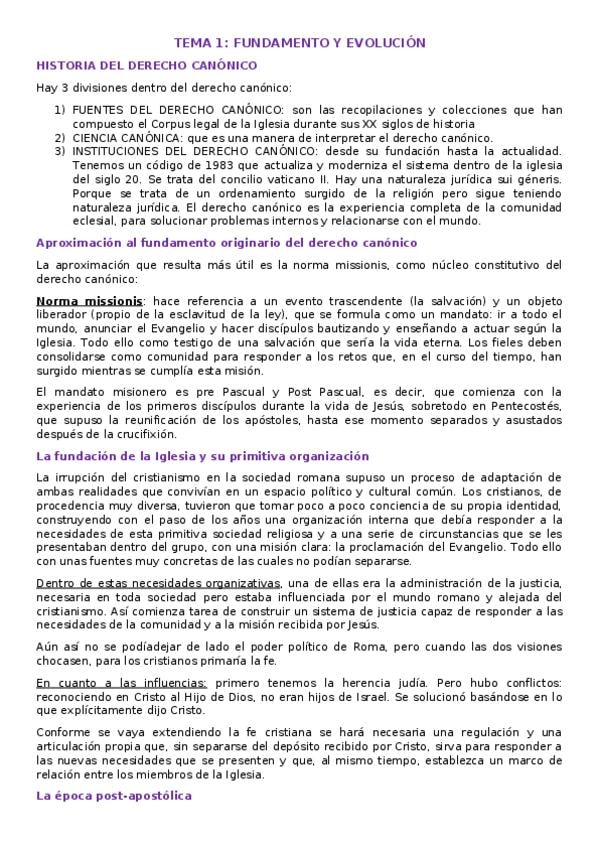 TEMA 1: FUNDAMENTO Y EVOLUCIÓN

HISTORIA DEL DERECHO CANÓNICO

Hay 3 divisiones dentro del derecho canónico:

1) FUENTES DEL DERECHO CANÓNICO: son las recopilaciones y colecciones que han compuesto el Corpus legal de la Iglesia durante sus XX siglos de historia
2) CIENCIA CANÓNICA: que es una manera de interpretar el derecho canónico.
3) INSTITUCIONES DEL DERECHO CANÓNICO: desde su fundación hasta la actualidad. Tenemos un código de 1983 que actualiza y moderniza el sistema dentro de la iglesia del siglo 20. Se trata del concilio vaticano II. Hay una naturaleza jurídica sui géneris. Porque se trata de un ordenamiento surgido de la religión pero sigue teniendo naturaleza jurídica. El derecho canónico es la experiencia completa de la comunidad eclesial, para solucionar problemas internos y relacionarse con el mundo.

Aproximación al fundamento originario del derecho canónico

La aproximación que resulta más útil es la norma missionis, como núcleo constitutivo del derecho canónico:

Norma missionis: hace referencia a un evento trascendente (la salvación) y un objeto liberador (propio de la esclavitud de la ley), que se formula como un mandato: ir a todo el mundo, anunciar el Evangelio y hacer discípulos bautizando y enseñando a actuar según la Iglesia. Todo ello como testigo de una salvación que sería la vida eterna. Los fieles deben consolidarse como comunidad para responder a los retos que, en el curso del tiempo, han surgido mientras se cumplía esta misión.

El mandato misionero es pre Pascual y Post Pascual, es decir, que comienza con la experiencia de los primeros discípulos durante la vida de Jesús, sobretodo en Pentecostés, que supuso la reunificación de los apóstoles, hasta ese momento separados y asustados después de la crucifixión.

La fundación de la Iglesia y su primitiva organización

La irrupción del cristianismo en la sociedad romana supuso un proceso de adaptación de ambas realidades que convivían en un espacio político y cultural común. Los cristianos, de procedencia muy diversa, tuvieron que tomar poco a poco conciencia de su propia identidad, construyendo con el paso de los años una organización interna que debía responder a la necesidades de esta primitiva sociedad religiosa y a una serie de circunstancias que se les presentaban dentro del grupo, con una misión clara: la proclamación del Evangelio. Todo ello con unas fuentes muy concretas de las cuales no podían separarse.

Dentro de estas necesidades organizativas, una de ellas era la administración de la justicia, necesaria en toda sociedad pero estaba influenciada por el mundo romano y alejada del cristianismo. Así comienza tarea de construir un sistema de justicia capaz de responder a las necesidades de la comunidad y a la misión recibida por Jesús.

Aún así no se podíadejar de lado el poder político de Roma, pero cuando las dos visiones chocasen, para los cristianos primaría la fe.

En cuanto a las influencias: primero tenemos la herencia judía. Pero hubo conflictos: reconociendo en Cristo al Hijo de Dios, no eran hijos de Israel. Se solucionó basándose en lo que explícitamente dijo Cristo.

Conforme se vaya extendiendo la fe cristiana se hará necesaria una regulación y una articulación propia que, sin separarse del depósito recibido por Cristo, sirva para responder a las nuevas necesidades que se presenten y que, al mismo tiempo, establezca un marco de relación entre los miembros de la Iglesia.

La época post-apostólica